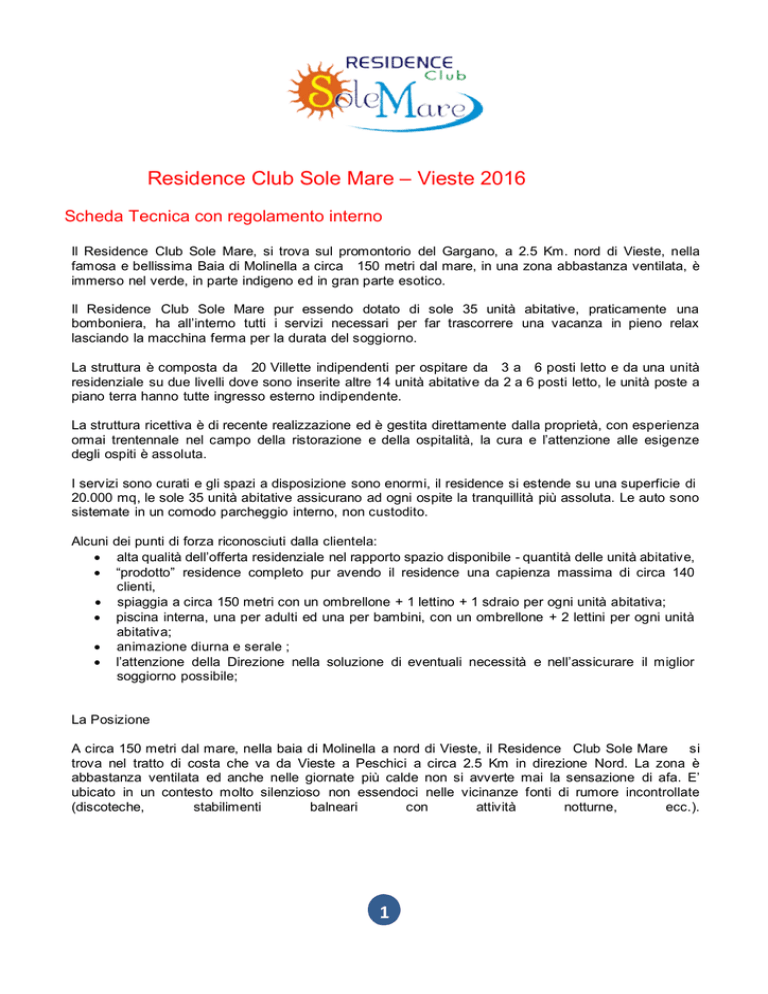 RESIDENCE
Club
SoleMare

Residence Club Sole Mare – Vieste 2016

Scheda Tecnica con regolamento interno

Il Residence Club Sole Mare, si trova sul promontorio del Gargano, a 2.5 Km. nord di Vieste, nella famosa e bellissima Baia di Molinella a circa 150 metri dal mare, in una zona abbastanza ventilata, è immerso nel verde, in parte indigeno ed in gran parte esotico.

Il Residence Club Sole Mare pur essendo dotato di sole 35 unità abitative, praticamente una bomboniera, ha all'interno tutti i servizi necessari per far trascorrere una vacanza in pieno relax lasciando la macchina ferma per la durata del soggiorno.

La struttura è composta da 20 Villette indipendenti per ospitare da 3 a 6 posti letto e da una unità residenziale su due livelli dove sono inserite altre 14 unità abitative da 2 a 6 posti letto, le unità poste a piano terra hanno tutte ingresso esterno indipendente.

La struttura ricettiva è di recente realizzazione ed è gestita direttamente dalla proprietà, con esperienza ormai trentennale nel campo della ristorazione e della ospitalità, la cura e l'attenzione alle esigenze degli ospiti è assoluta.

I servizi sono curati e gli spazi a disposizione sono enormi, il residence si estende su una superficie di 20.000 mq, le sole 35 unità abitative assicurano ad ogni ospite la tranquillità più assoluta. Le auto sono sistemate in un comodo parcheggio interno, non custodito.

Alcuni dei punti di forza riconosciuti dalla clientela:
• alta qualità dell'offerta residenziale nel rapporto spazio disponibile - quantità delle unità abitative,
• "prodotto" residence completo pur avendo il residence una capienza massima di circa 140 clienti,
• spiaggia a circa 150 metri con un ombrellone + 1 lettino + 1 sdraio per ogni unità abitativa;
• piscina interna, una per adulti ed una per bambini, con un ombrellone + 2 lettini per ogni unità abitativa;
• animazione diurna e serale ;
• l'attenzione della Direzione nella soluzione di eventuali necessità e nell'assicurare il miglior soggiorno possibile;

La Posizione

A circa 150 metri dal mare, nella baia di Molinella a nord di Vieste, il Residence Club Sole Mare si trova nel tratto di costa che va da Vieste a Peschici a circa 2.5 Km in direzione Nord. La zona è abbastanza ventilata ed anche nelle giornate più calde non si avverte mai la sensazione di afa. E' ubicato in un contesto molto silenzioso non essendoci nelle vicinanze fonti di rumore incontrollate (discoteche, stabilimenti balneari con attività notturne, ecc.).

1